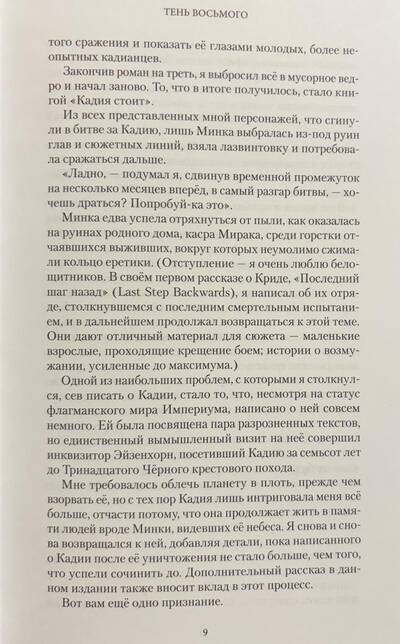 ТЕНЬ ВОСЬМОГО

того сражения и показать её глазами молодых, более неопытных кадианцев.

Закончив роман на треть, я выбросил всё в мусорное ведро и начал заново. То, что в итоге получилось, стало книгой «Кадия стоит».

Из всех представленных мной персонажей, что сгинули в битве за Кадию, лишь Минка выбралась из-под руин глав и сюжетных линий, взяла лазвинтовку и потребовала сражаться дальше.

«Ладно, — подумал я, сдвинув временной промежуток на несколько месяцев вперёд, в самый разгар битвы, — хочешь драться? Попробуй-ка это».

Минка едва успела отряхнуться от пыли, как оказалась на руинах родного дома, касра Мирака, среди горстки отчаявшихся выживших, вокруг которых неумолимо сжимали кольцо еретики. (Отступление — я очень люблю белощитников. В своём первом рассказе о Криде, «Последний шаг назад» (Last Step Backwards), я написал об их отряде, столкнувшемся с последним смертельным испытанием, и в дальнейшем продолжал возвращаться к этой теме. Они дают отличный материал для сюжета — маленькие взрослые, проходящие крещение боем; истории о возмужании, усиленные до максимума.)

Одной из наибольших проблем, с которыми я столкнулся, сев писать о Кадии, стало то, что, несмотря на статус флагманского мира Империума, написано о ней совсем немного. Ей была посвящена пара разрозненных текстов, но единственный вымышленный визит на неё совершил инквизитор Эйзенхорн, посетивший Кадию за семьсот лет до Тринадцатого Чёрного крестового похода.

Мне требовалось облечь планету в плоть, прежде чем взорвать её, но с тех пор Кадия лишь интриговала меня всё больше, отчасти потому, что она продолжает жить в памяти людей вроде Минки, видевших её небеса. Я снова и снова возвращался к ней, добавляя детали, пока написанного о Кадии после её уничтожения не стало больше, чем того, что успели сочинить до. Дополнительный рассказ в данном издании также вносит вклад в этот процесс.

Вот вам ещё одно признание.

9